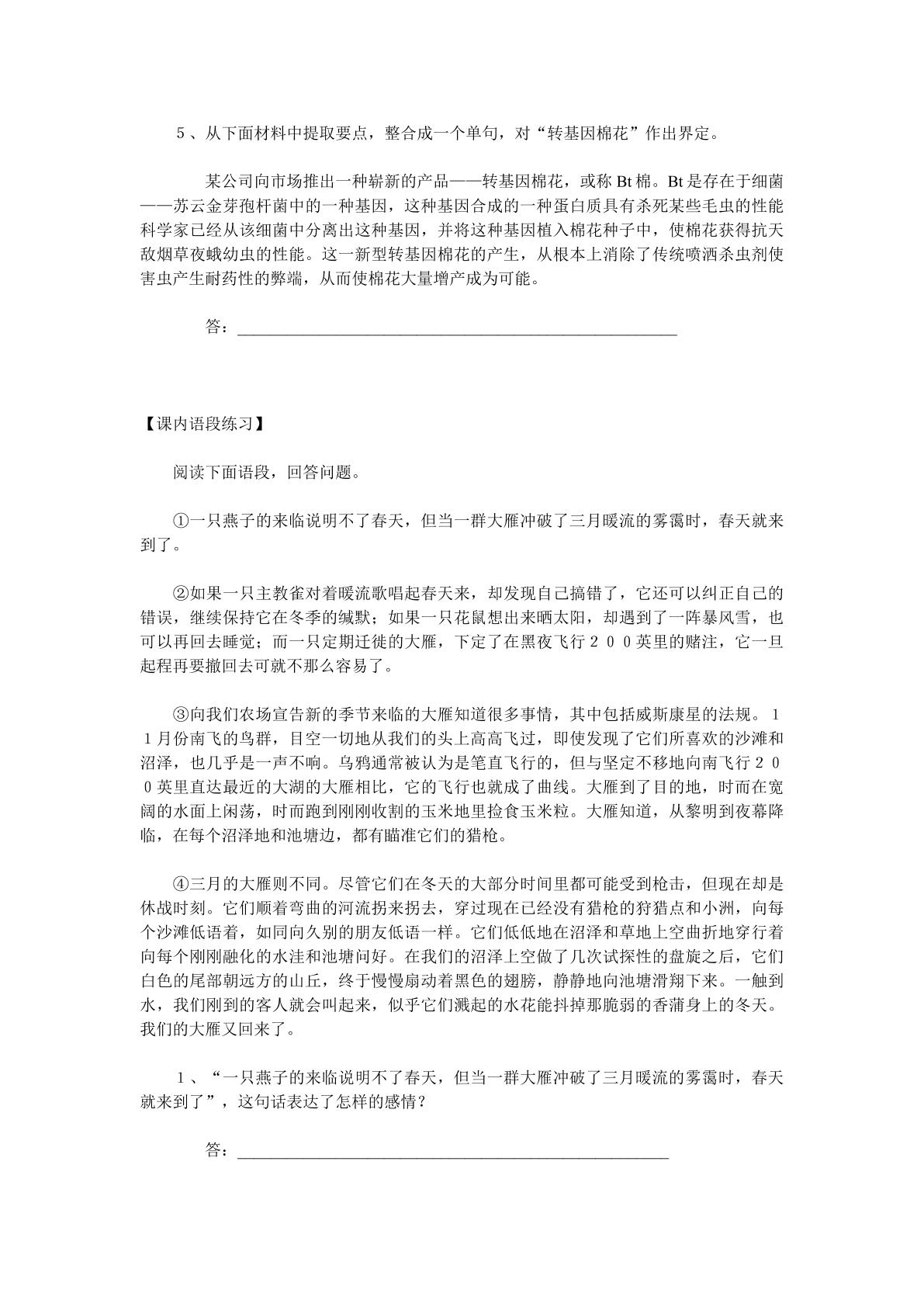 5、从下面材料中提取要点，整合成一个单句，对“转基因棉花”作出界定。

某公司向市场推出一种崭新的产品——转基因棉花，或称Bt棉。Bt是存在于细菌——苏云金芽孢杆菌中的一种基因，这种基因合成的一种蛋白质具有杀死某些毛虫的性能科学家已经从该细菌中分离出这种基因，并将这种基因植入棉花种子中，使棉花获得抗天敌烟草夜蛾幼虫的性能。这一新型转基因棉花的产生，从根本上消除了传统喷洒杀虫剂使害虫产生耐药性的弊端，从而使棉花大量增产成为可能。

答：____

【课内语段练习】

阅读下面语段，回答问题。

①一只燕子的来临说明不了春天，但当一群大雁冲破了三月暖流的雾霭时，春天就来到了。

②如果一只主教雀对着暖流歌唱起春天来，却发现自己搞错了，它还可以纠正自己的错误，继续保持它在冬季的缄默；如果一只花鼠想出来晒太阳，却遇到了一阵暴风雪，也可以再回去睡觉；而一只定期迁徙的大雁，下定了在黑夜飞行２００英里的赌注，它一旦起程再要撤回去可就不那么容易了。

③向我们农场宣告新的季节来临的大雁知道很多事情，其中包括威斯康星的法规。１１月份南飞的鸟群，目空一切地从我们的头上高高飞过，即使发现了它们所喜欢的沙滩和沼泽，也几乎是一声不响。乌鸦通常被认为是笔直飞行的，但与坚定不移地向南飞行２００英里直达最近的大湖的大雁相比，它的飞行也就成了曲线。大雁到了目的地，时而在宽阔的水面上闲荡，时而跑到刚刚收割的玉米地里捡食玉米粒。大雁知道，从黎明到夜幕降临，在每个沼泽地和池塘边，都有瞄准它们的猎枪。

④三月的大雁则不同。尽管它们在冬天的大部分时间里都可能受到枪击，但现在却是休战时刻。它们顺着弯曲的河流拐来拐去，穿过现在已经没有猎枪的狩猎点和小洲，向每个沙滩低语着，如同向久别的朋友低语一样。它们低低地在沼泽和草地上空曲折地穿行着向每个刚刚融化的水洼和池塘问好。在我们的沼泽上空做了几次试探性的盘旋之后，它们白色的尾部朝远方的山丘，终于慢慢扇动着黑色的翅膀，静静地向池塘滑翔下来。一触到水，我们刚到的客人就会叫起来，似乎它们溅起的水花能抖掉那脆弱的香蒲身上的冬天。我们的大雁又回来了。

1、“一只燕子的来临说明不了春天，但当一群大雁冲破了三月暖流的雾霭时，春天就来到了”，这句话表达了怎样的感情？

答：____